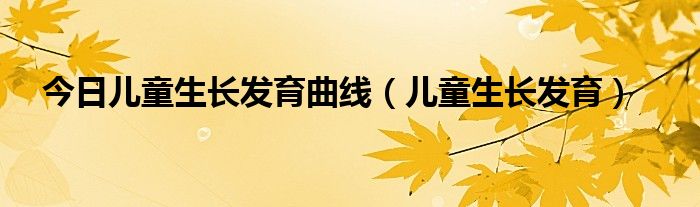 今日儿童生长发育曲线（儿童生长发育）